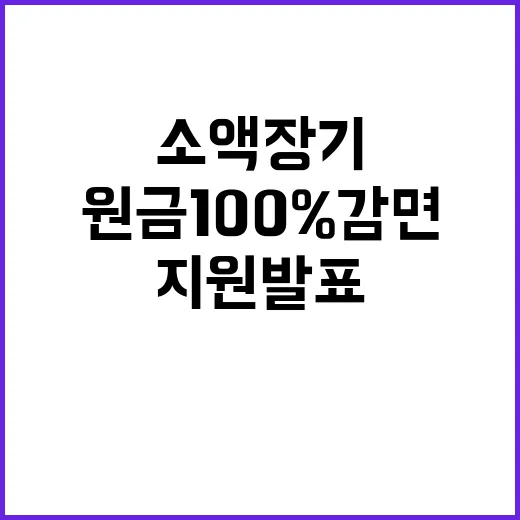 소액장기
원금100%감면
지원발표